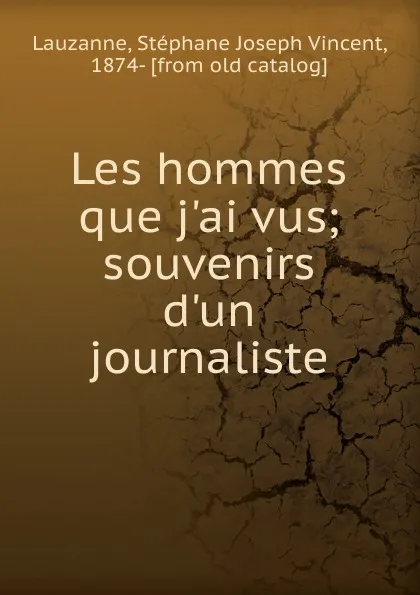 Lauzanne, Stéphane Joseph Vincent, 1874- [from old catalog]

Les hommes que j'ai vus; souvenirs d'un journaliste